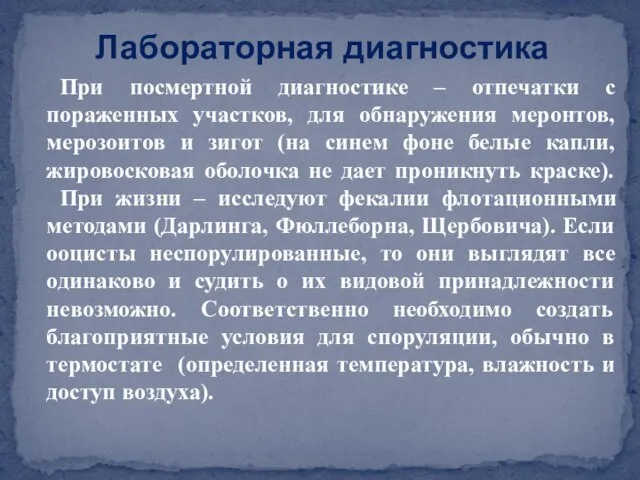 Лабораторная диагностика

При посмертной диагностике – отпечатки с пораженных участков, для обнаружения меронтов, мерозоитов и зигот (на синем фоне белые капли, жировосковая оболочка не дает проникнуть краске).

При жизни – исследуют фекалии флотационными методами (Дарлинга, Фюллеборна, Щербовича). Если ооцисты неспорулированные, то они выглядят все одинаково и судить о их видовой принадлежности невозможно. Соответственно необходимо создать благоприятные условия для споруляции, обычно в термостате (определенная температура, влажность и доступ воздуха).